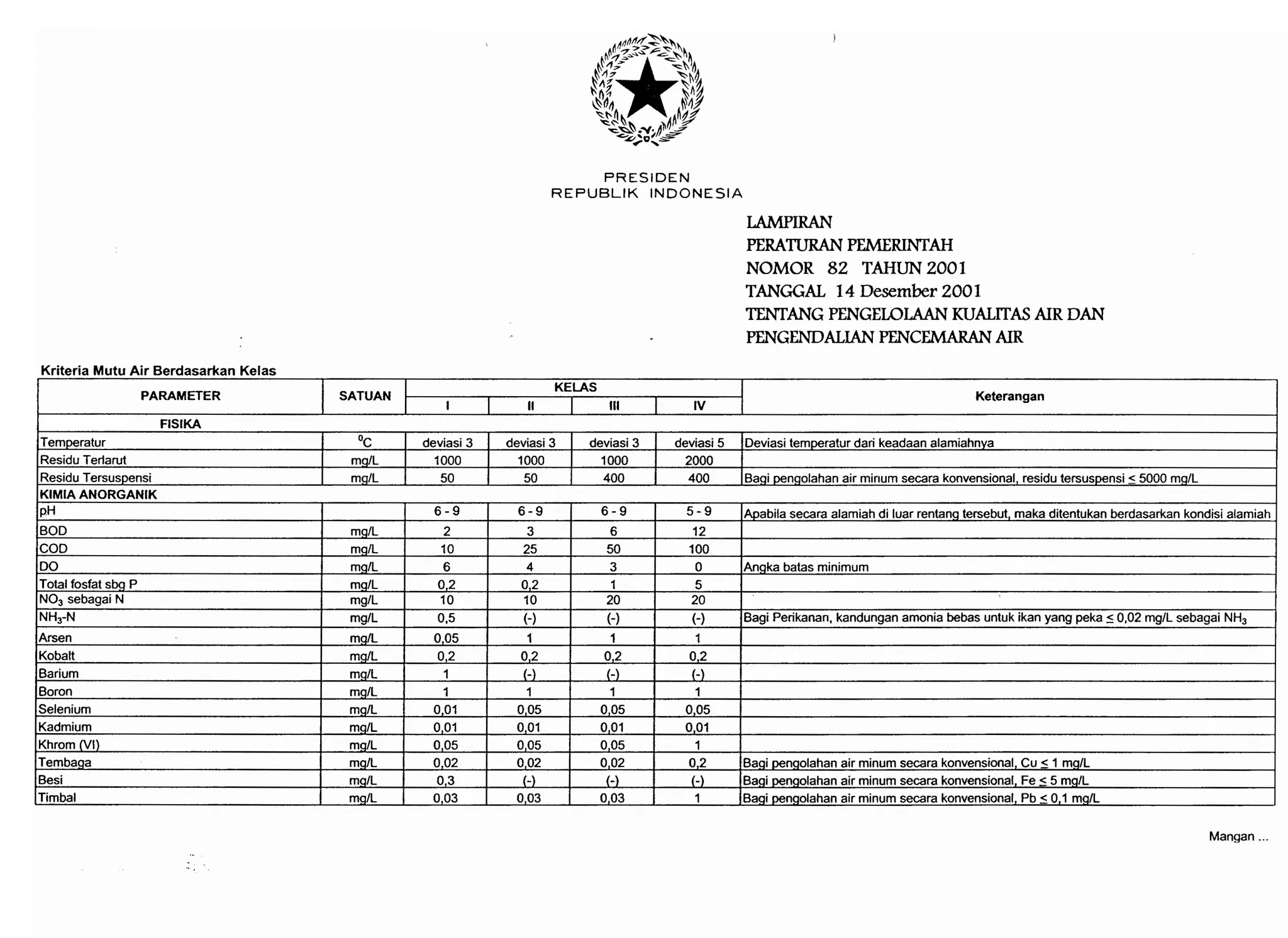 PRESIDEN
REPUBLIK INDONESIA

LAMPIRAN
PERATURAN PEMERINTAH
NOMOR 82 TAHUN 2001
TANGGAL 14 Desember 2001
TENTANG PENGELOLAAN KUALITAS AIR DAN PENGENDALIAN PENCEMARAN AIR

Kriteria Mutu Air Berdasarkan Kelas

| PARAMETER | SATUAN | KELAS I | KELAS II | KELAS III | KELAS IV | Keterangan |
|---|---|---|---|---|---|---|
| FISIKA | | | | | | |
| Temperatur | $^0C$ | deviasi 3 | deviasi 3 | deviasi 3 | deviasi 5 | Deviasi temperatur dari keadaan alamiahnya |
| Residu Terlarut | mg/L | 1000 | 1000 | 1000 | 2000 | |
| Residu Tersuspensi | mg/L | 50 | 50 | 400 | 400 | Bagi pengolahan air minum secara konvensional, residu tersuspensi $\leq$ 5000 mg/L |
| KIMIA ANORGANIK | | | | | | |
| pH | | 6 - 9 | 6 - 9 | 6 - 9 | 5 - 9 | Apabila secara alamiah di luar rentang tersebut, maka ditentukan berdasarkan kondisi alamiah |
| BOD | mg/L | 2 | 3 | 6 | 12 | |
| COD | mg/L | 10 | 25 | 50 | 100 | |
| DO | mg/L | 6 | 4 | 3 | 0 | Angka batas minimum |
| Total fosfat sbg P | mg/L | 0,2 | 0,2 | 1 | 5 | |
| $NO_3$ sebagai N | mg/L | 10 | 10 | 20 | 20 | |
| $NH_3$-N | mg/L | 0,5 | (-) | (-) | (-) | Bagi Perikanan, kandungan amonia bebas untuk ikan yang peka $\leq$ 0,02 mg/L sebagai $NH_3$ |
| Arsen | mg/L | 0,05 | 1 | 1 | 1 | |
| Kobalt | mg/L | 0,2 | 0,2 | 0,2 | 0,2 | |
| Barium | mg/L | 1 | (-) | (-) | (-) | |
| Boron | mg/L | 1 | 1 | 1 | 1 | |
| Selenium | mg/L | 0,01 | 0,05 | 0,05 | 0,05 | |
| Kadmium | mg/L | 0,01 | 0,01 | 0,01 | 0,01 | |
| Khrom (VI) | mg/L | 0,05 | 0,05 | 0,05 | 1 | |
| Tembaga | mg/L | 0,02 | 0,02 | 0,02 | 0,2 | Bagi pengolahan air minum secara konvensional, Cu $\leq$ 1 mg/L |
| Besi | mg/L | 0,3 | (-) | (-) | (-) | Bagi pengolahan air minum secara konvensional, Fe $\leq$ 5 mg/L |
| Timbal | mg/L | 0,03 | 0,03 | 0,03 | 1 | Bagi pengolahan air minum secara konvensional, Pb $\leq$ 0,1 mg/L |

Mangan ...